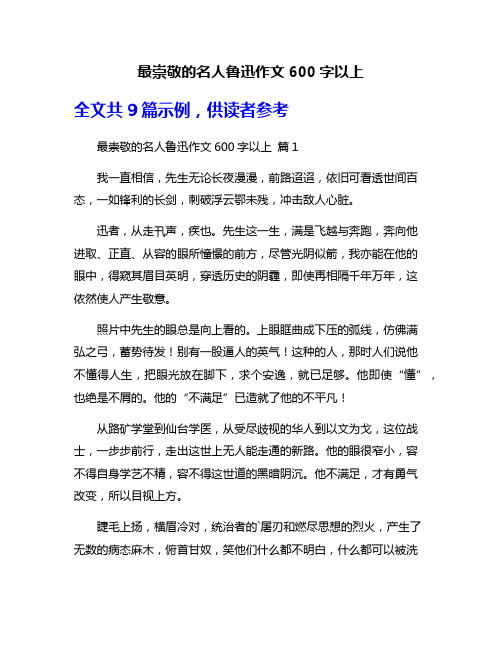 最崇敬的名人鲁迅作文 600 字以上

全文共 9 篇示例，供读者参考

最崇敬的名人鲁迅作文 600 字以上 篇 1

我一直相信，先生无论长夜漫漫，前路迢迢，依旧可看透世间百态，一如锋利的长剑，刺破浮云鄂未残，冲击敌人心脏。

迅者，从走卂声，疾也。先生这一生，满是飞越与奔跑，奔向他进取、正直、从容的眼所憧憬的前方，尽管光阴似箭，我亦能在他的眼中，得窥其眉目英明，穿透历史的阴霾，即使再相隔千年万年，这依然使人产生敬意。

照片中先生的眼总是向上看的。上眼眶曲成下压的弧线，仿佛满弘之弓，蓄势待发！别有一股逼人的英气！这种的人，那时人们说他不懂得人生，把眼光放在脚下，求个安逸，就已足够。他即使“懂”，也绝是不屑的。他的“不满足”已造就了他的不平凡！

从路矿学堂到仙台学医，从受尽歧视的华人到以文为戈，这位战士，一步步前行，走出这世上无人能走通的新路。他的眼很窄小，容不得自身学艺不精，容不得这世道的黑暗阴沉。他不满足，才有勇气改变，所以目视上方。

睫毛上扬，横眉冷对，统治者的`屠刃和燃尽思想的烈火，产生了无数的病态麻木，俯首甘奴，笑他们什么都不明白，什么都可以被洗